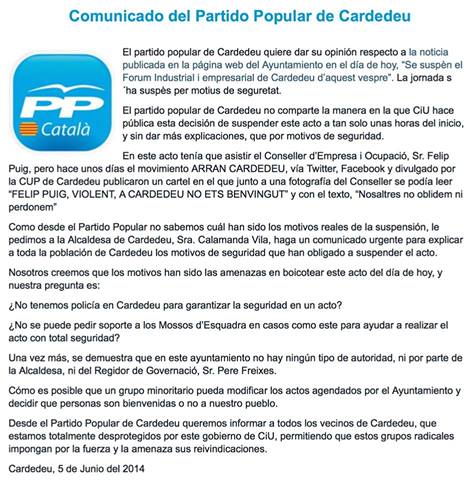 Comunicado del Partido Popular de Cardedeu

PP Català

El partido popular de Cardedeu quiere dar su opinión respecto a la noticia publicada en la página web del Ayuntamiento en el día de hoy, "Se suspèn el Forum Industrial i empresarial de Cardedeu d'aquest vespre". La jornada s´ha suspès per motius de seguretat.

El partido popular de Cardedeu no comparte la manera en la que CiU hace pública esta decisión de suspender este acto a tan solo unas horas del inicio, y sin dar más explicaciones, que por motivos de seguridad.

En este acto tenía que asistir el Conseller d'Empresa i Ocupació, Sr. Felip Puig, pero hace unos días el movimiento ARRAN CARDEDEU, vía Twitter, Facebook y divulgado por la CUP de Cardedeu publicaron un cartel en el que junto a una fotografía del Conseller se podía leer "FELIP PUIG, VIOLENT, A CARDEDEU NO ETS BENVINGUT" y con el texto, "Nosaltres no oblidem ni perdonem"

Como desde el Partido Popular no sabemos cuál han sido los motivos reales de la suspensión, le pedimos a la Alcaldesa de Cardedeu, Sra. Calamanda Vila, haga un comunicado urgente para explicar a toda la población de Cardedeu los motivos de seguridad que han obligado a suspender el acto.

Nosotros creemos que los motivos han sido las amenazas en boicotear este acto del día de hoy, y nuestra pregunta es:

¿No tenemos policía en Cardedeu para garantizar la seguridad en un acto?

¿No se puede pedir soporte a los Mossos d'Esquadra en casos como este para ayudar a realizar el acto con total seguridad?

Una vez más, se demuestra que en este ayuntamiento no hay ningún tipo de autoridad, ni por parte de la Alcaldesa, ni del Regidor de Governació, Sr. Pere Freixes.

Cómo es posible que un grupo minoritario pueda modificar los actos agendados por el Ayuntamiento y decidir que personas son bienvenidas o no a nuestro pueblo.

Desde el Partido Popular de Cardedeu queremos informar a todos los vecinos de Cardedeu, que estamos totalmente desprotegidos por este gobierno de CiU, permitiendo que estos grupos radicales impongan por la fuerza y la amenaza sus reivindicaciones.

Cardedeu, 5 de Junio del 2014